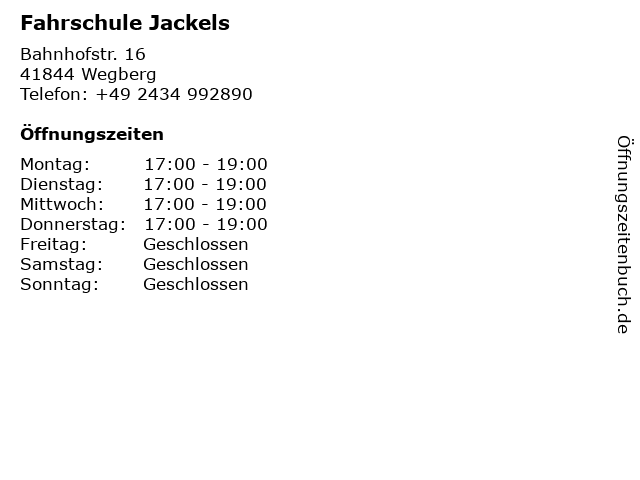 Fahrschule Jackels

Bahnhofstr. 16
41844 Wegberg
Telefon: +49 2434 992890

Öffnungszeiten

Montag: 17:00 - 19:00
Dienstag: 17:00 - 19:00
Mittwoch: 17:00 - 19:00
Donnerstag: 17:00 - 19:00
Freitag: Geschlossen
Samstag: Geschlossen
Sonntag: Geschlossen

Öffnungszeitenbuch.de